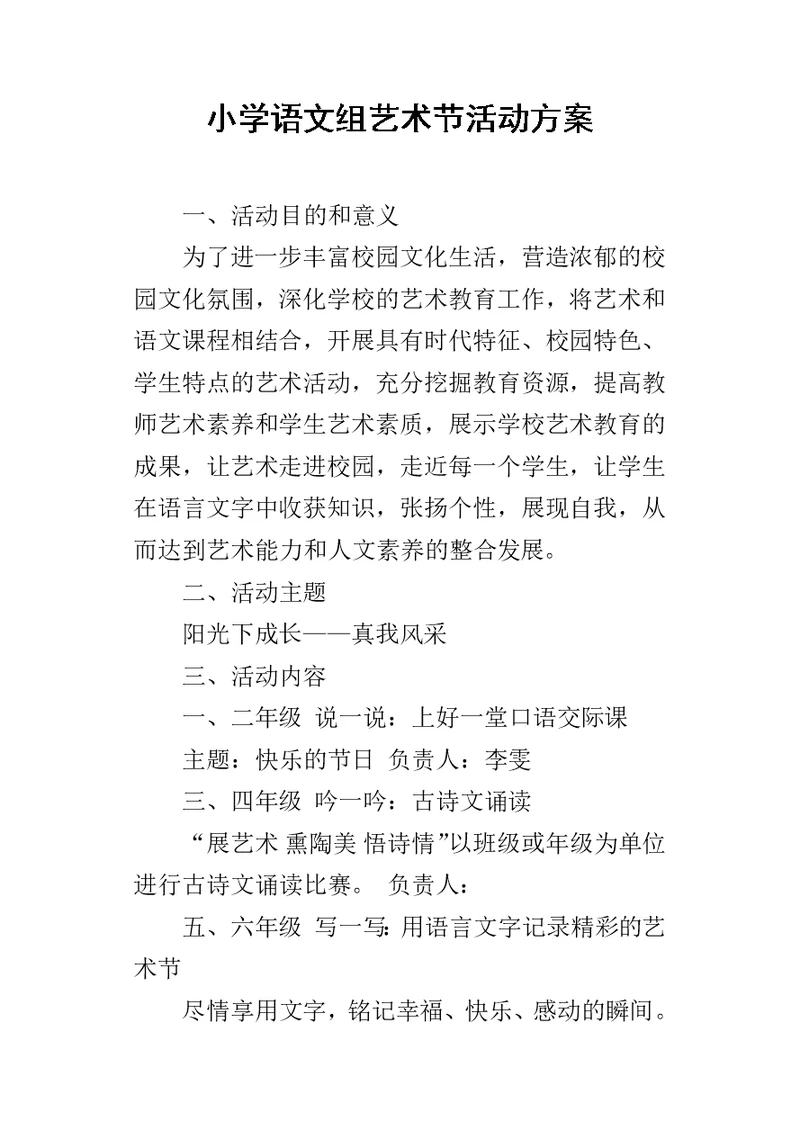 小学语文组艺术节活动方案

一、活动目的和意义

为了进一步丰富校园文化生活，营造浓郁的校园文化氛围，深化学校的艺术教育工作，将艺术和语文课程相结合，开展具有时代特征、校园特色、学生特点的艺术活动，充分挖掘教育资源，提高教师艺术素养和学生艺术素质，展示学校艺术教育的成果，让艺术走进校园，走近每一个学生，让学生在语言文字中收获知识，张扬个性，展现自我，从而达到艺术能力和人文素养的整合发展。

二、活动主题

阳光下成长——真我风采

三、活动内容

一、二年级 说一说：上好一堂口语交际课

主题：快乐的节日 负责人：李雯

三、四年级 吟一吟：古诗文诵读

“展艺术 熏陶美 悟诗情”以班级或年级为单位进行古诗文诵读比赛。 负责人：

五、六年级 写一写：用语言文字记录精彩的艺术节

尽情享用文字，铭记幸福、快乐、感动的瞬间。